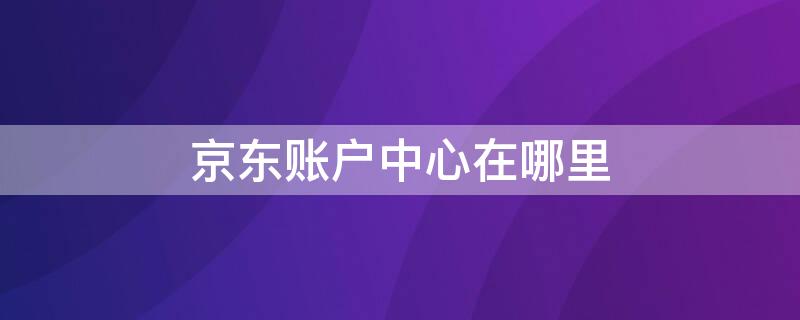 京东账户中心在哪里